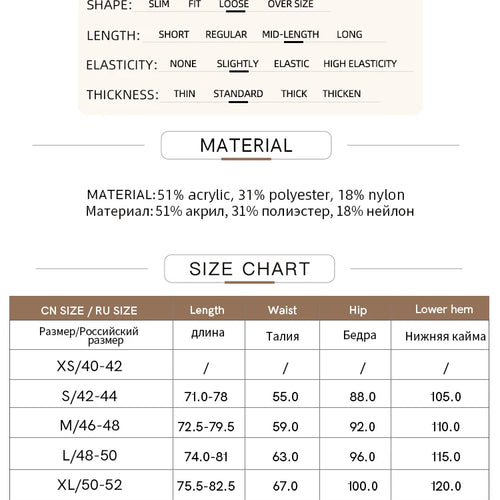 SHAPE: SLIM FIT LOOSE OVER SIZE

LENGTH: SHORT REGULAR MID-LENGTH LONG

ELASTICITY: NONE SLIGHTLY ELASTIC HIGH ELASTICITY

THICKNESS: THIN STANDARD THICK THICKEN

MATERIAL

MATERIAL:51% acrylic, 31% polyester, 18% nylon
Материал:51% акрил, 31% полиэстер, 18% нейлон

SIZE CHART

| CN SIZE / RU SIZE | Length | Waist | Hip | Lower hem |
|---|---|---|---|---|
| Размер/Российский размер | длина | Талия | Бедра | Нижняя кайма |
| XS/40-42 | / | / | / | / |
| S/42-44 | 71.0-78 | 55.0 | 88.0 | 105.0 |
| M/46-48 | 72.5-79.5 | 59.0 | 92.0 | 110.0 |
| L/48-50 | 74.0-81 | 63.0 | 96.0 | 115.0 |
| XL/50-52 | 75.5-82.5 | 67.0 | 100.0 | 120.0 |